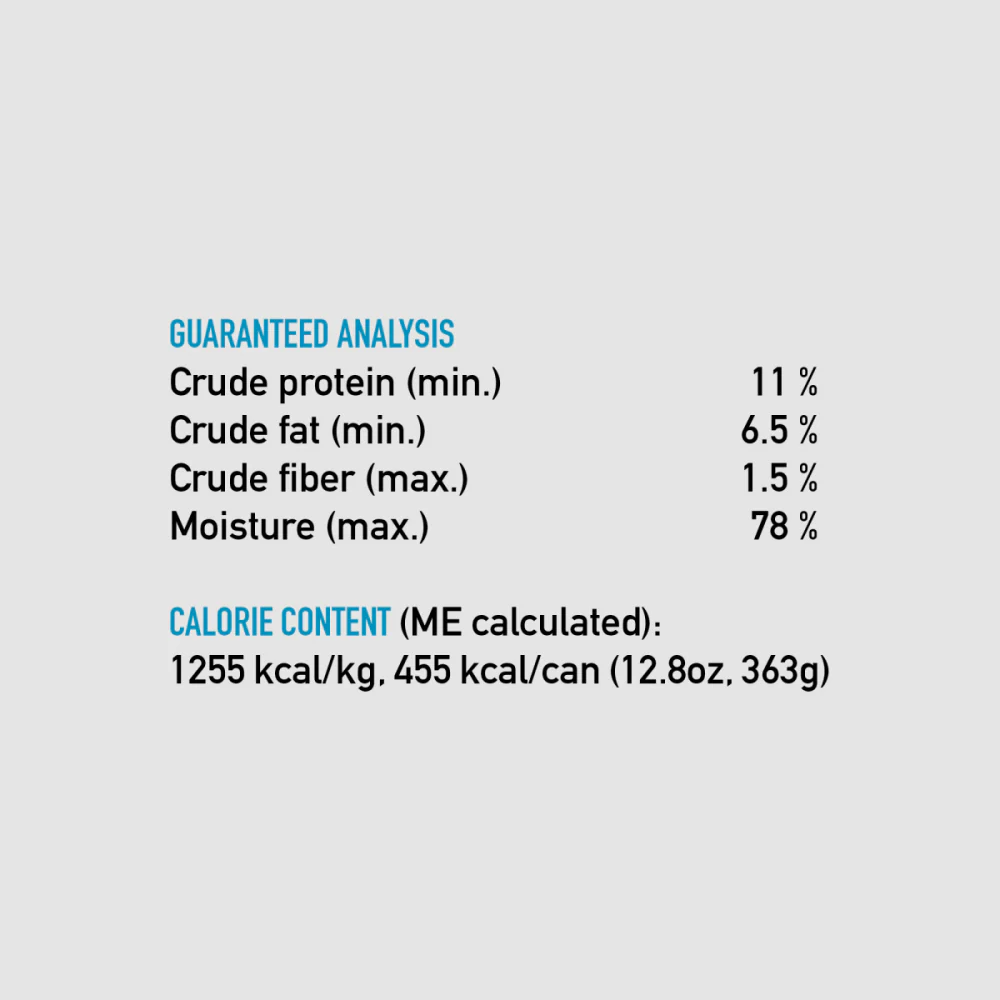 GUARANTEED ANALYSIS
Crude protein (min.) 11 %
Crude fat (min.) 6.5 %
Crude fiber (max.) 1.5 %
Moisture (max.) 78 %

CALORIE CONTENT (ME calculated):
1255 kcal/kg, 455 kcal/can (12.8oz, 363g)